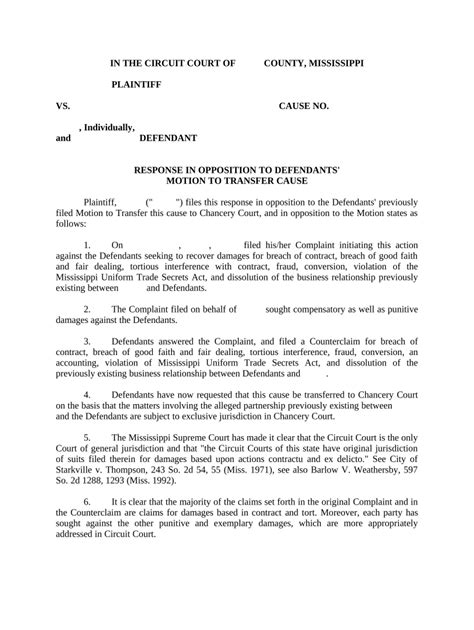 IN THE CIRCUIT COURT OF COUNTY, MISSISSIPPI

PLAINTIFF

VS. CAUSE NO.

, Individually,
and DEFENDANT

RESPONSE IN OPPOSITION TO DEFENDANTS' MOTION TO TRANSFER CAUSE

Plaintiff, (" ") files this response in opposition to the Defendants' previously filed Motion to Transfer this cause to Chancery Court, and in opposition to the Motion states as follows:

1. On , , filed his/her Complaint initiating this action against the Defendants seeking to recover damages for breach of contract, breach of good faith and fair dealing, tortious interference with contract, fraud, conversion, violation of the Mississippi Uniform Trade Secrets Act, and dissolution of the business relationship previously existing between and Defendants.

2. The Complaint filed on behalf of sought compensatory as well as punitive damages against the Defendants.

3. Defendants answered the Complaint, and filed a Counterclaim for breach of contract, breach of good faith and fair dealing, tortious interference, fraud, conversion, an accounting, violation of Mississippi Uniform Trade Secrets Act, and dissolution of the previously existing business relationship between Defendants and .

4. Defendants have now requested that this cause be transferred to Chancery Court on the basis that the matters involving the alleged partnership previously existing between and the Defendants are subject to exclusive jurisdiction in Chancery Court.

5. The Mississippi Supreme Court has made it clear that the Circuit Court is the only Court of general jurisdiction and that "the Circuit Courts of this state have original jurisdiction of suits filed therein for damages based upon actions contractu and ex delicto." See City of Starkville v. Thompson, 243 So. 2d 54, 55 (Miss. 1971), see also Barlow V. Weathersby, 597 So. 2d 1288, 1293 (Miss. 1992).

6. It is clear that the majority of the claims set forth in the original Complaint and in the Counterclaim are claims for damages based in contract and tort. Moreover, each party has sought against the other punitive and exemplary damages, which are more appropriately addressed in Circuit Court.